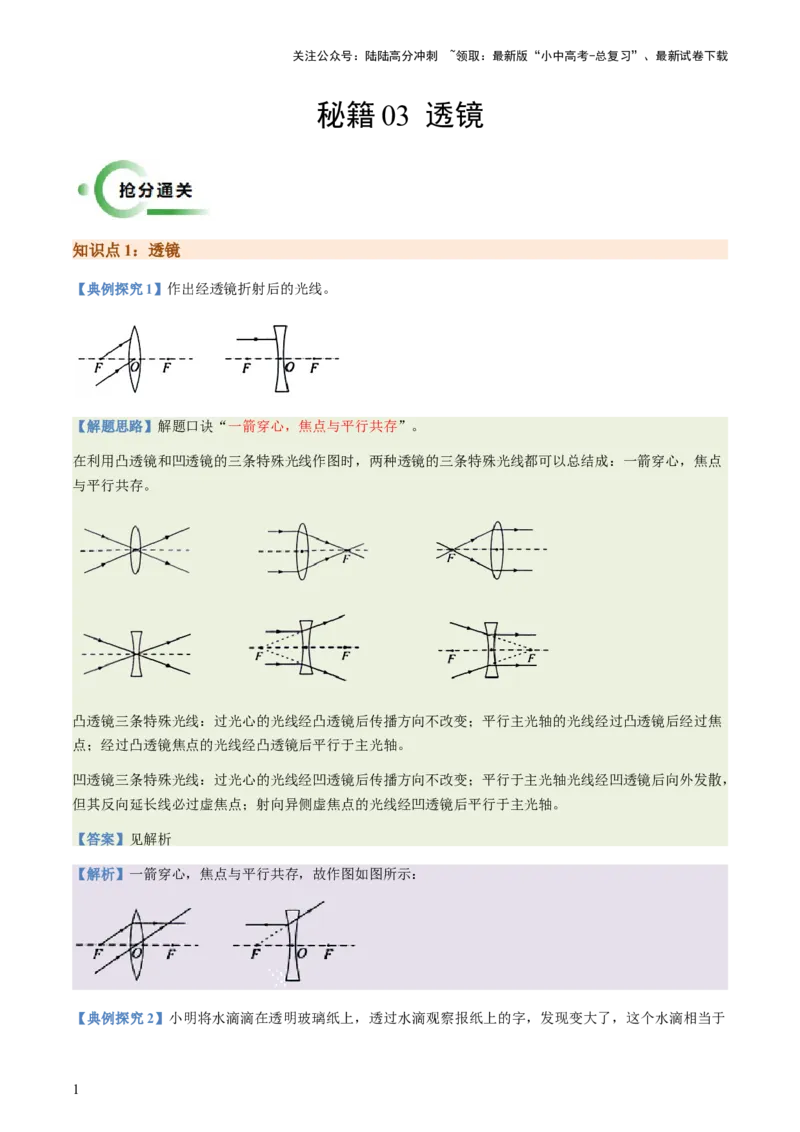 关注公众号：陆陆高分冲刺 ~领取：最新版“小中高考-总复习”、最新试卷下载

秘籍 03 透镜

抢分通关

知识点 1：透镜

【典例探究 1】作出经透镜折射后的光线。

F O F    F O F

【解题思路】解题口诀“一箭穿心，焦点与平行共存”。

在利用凸透镜和凹透镜的三条特殊光线作图时，两种透镜的三条特殊光线都可以总结成：一箭穿心，焦点与平行共存。

F F F F F F

凸透镜三条特殊光线：过光心的光线经凸透镜后传播方向不改变；平行主光轴的光线经过凸透镜后经过焦点；经过凸透镜焦点的光线经凸透镜后平行于主光轴。

凹透镜三条特殊光线：过光心的光线经凹透镜后传播方向不改变；平行于主光轴光线经凹透镜后向外发散，但其反向延长线必过虚焦点；射向异侧虚焦点的光线经凹透镜后平行于主光轴。

【答案】见解析

【解析】一箭穿心，焦点与平行共存，故作图如图所示：

F O F    F O F

【典例探究 2】小明将水滴滴在透明玻璃纸上，透过水滴观察报纸上的字，发现变大了，这个水滴相当于

1